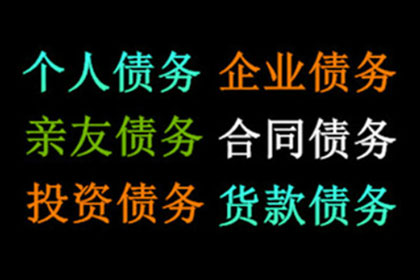 个人债务 企业债务
亲友债务 合同债务
投资债务 货款债务